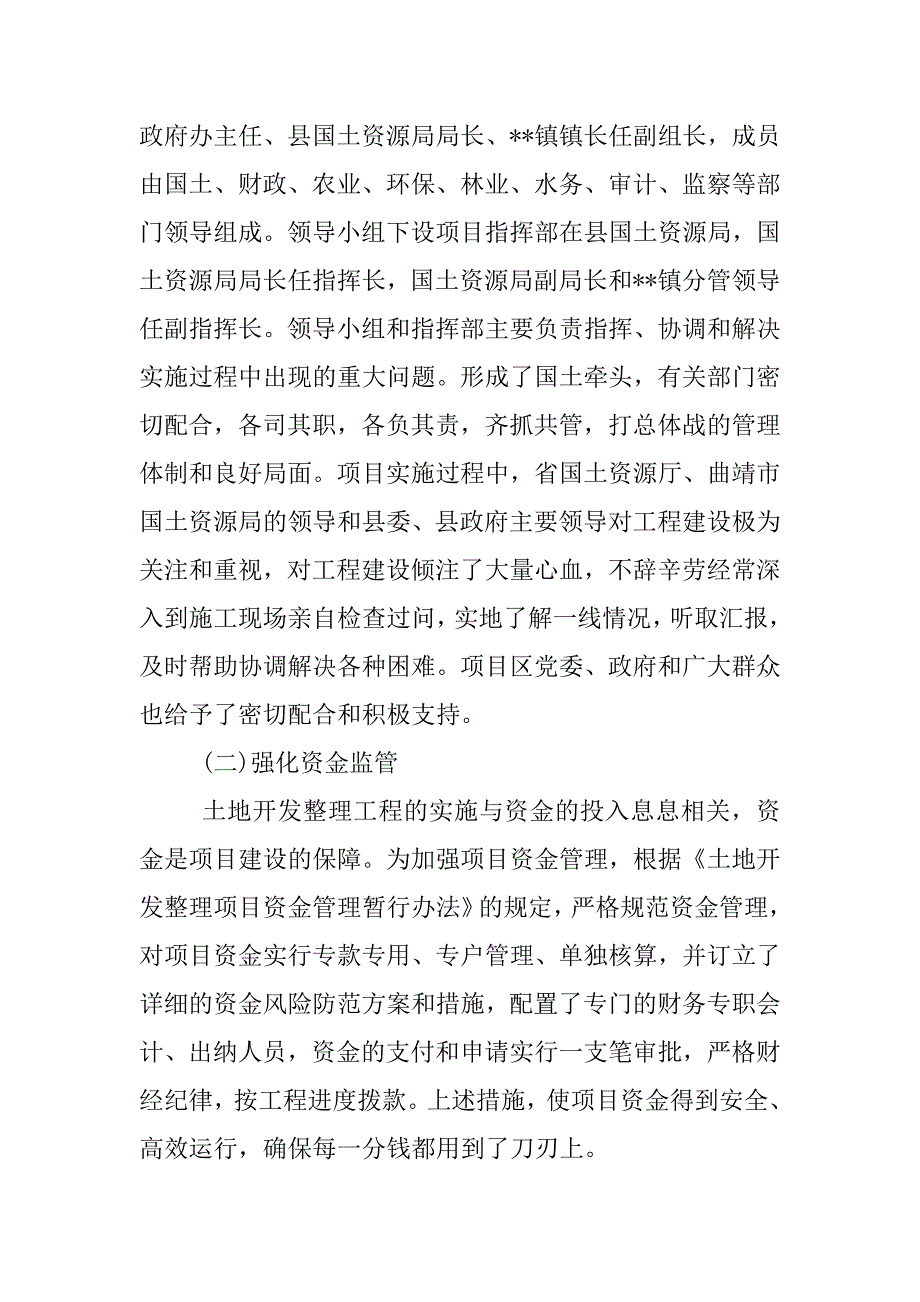 政府办主任、县国土资源局局长、**镇镇长任副组长，成员由国土、财政、农业、环保、林业、水务、审计、监察等部门领导组成。领导小组下设项目指挥部在县国土资源局，国土资源局局长任指挥长，国土资源局副局长和**镇分管领导任副指挥长。领导小组和指挥部主要负责指挥、协调和解决实施过程中出现的重大问题。形成了国土牵头，有关部门密切配合，各司其职，各负其责，齐抓共管，打总体战的管理体制和良好局面。项目实施过程中，省国土资源厅、曲靖市国土资源局的领导和县委、县政府主要领导对工程建设极为关注和重视，对工程建设倾注了大量心血，不辞辛劳经常深入到施工现场亲自检查过问，实地了解一线情况，听取汇报，及时帮助协调解决各种困难。项目区党委、政府和广大群众也给予了密切配合和积极支持。

(二)强化资金监管

土地开发整理工程的实施与资金的投入息息相关，资金是项目建设的保障。为加强项目资金管理，根据《土地开发整理项目资金管理暂行办法》的规定，严格规范资金管理，对项目资金实行专款专用、专户管理、单独核算，并订立了详细的资金风险防范方案和措施，配置了专门的财务专职会计、出纳人员，资金的支付和申请实行一支笔审批，严格财经纪律，按工程进度拨款。上述措施，使项目资金得到安全、高效运行，确保每一分钱都用到了刀刃上。